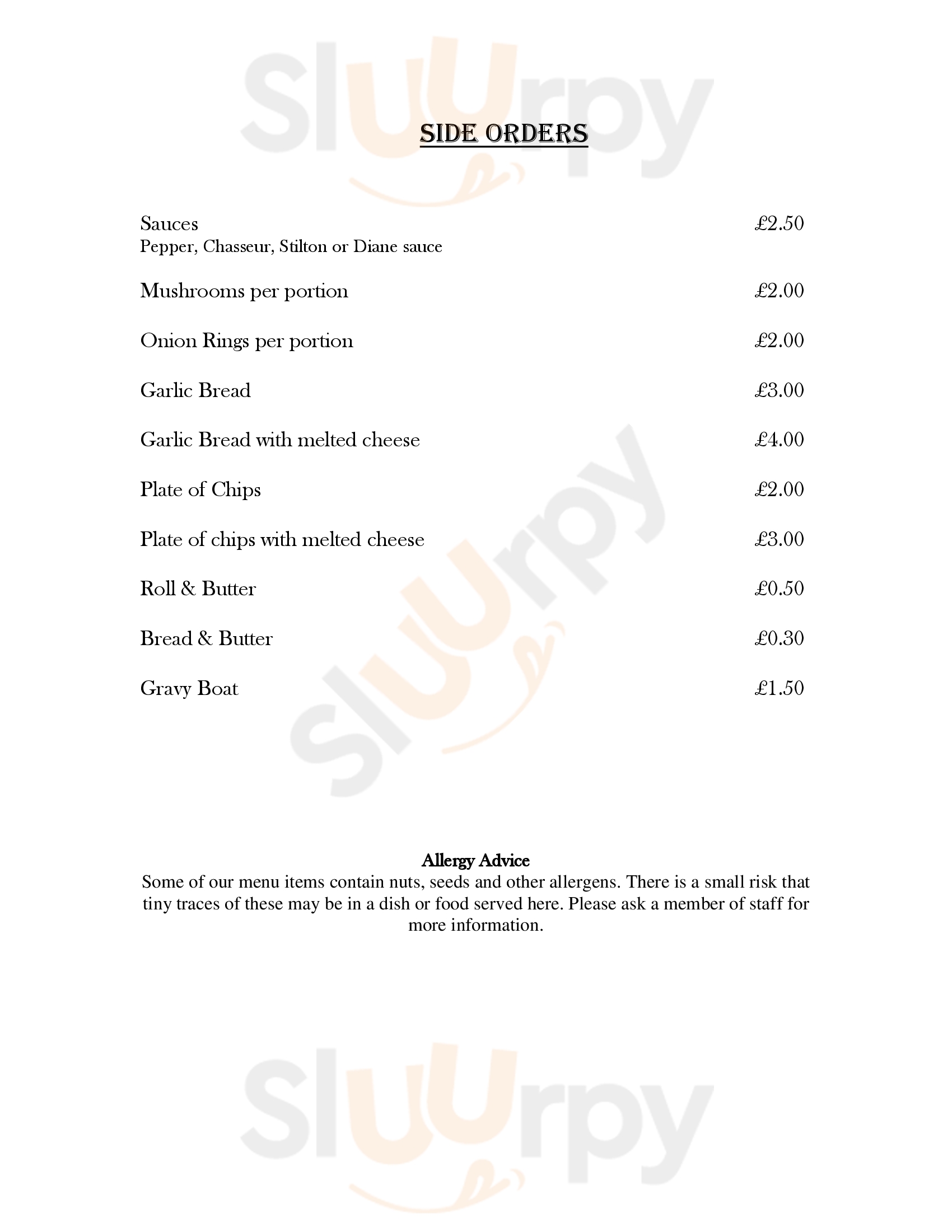 Sluurpy

SIDE ORDERS

Sauces £2.50
Pepper, Chasseur, Stilton or Diane sauce

Mushrooms per portion £2.00

Onion Rings per portion £2.00

Garlic Bread £3.00

Garlic Bread with melted cheese £4.00

Plate of Chips £2.00

Plate of chips with melted cheese £3.00

Roll & Butter £0.50

Bread & Butter £0.30

Gravy Boat £1.50

Sluurpy

Allergy Advice
Some of our menu items contain nuts, seeds and other allergens. There is a small risk that tiny traces of these may be in a dish or food served here. Please ask a member of staff for more information.

Sluurpy